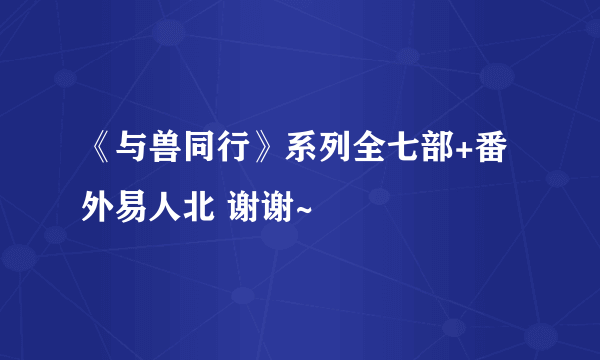 《与兽同行》系列全七部+番外易人北 谢谢~